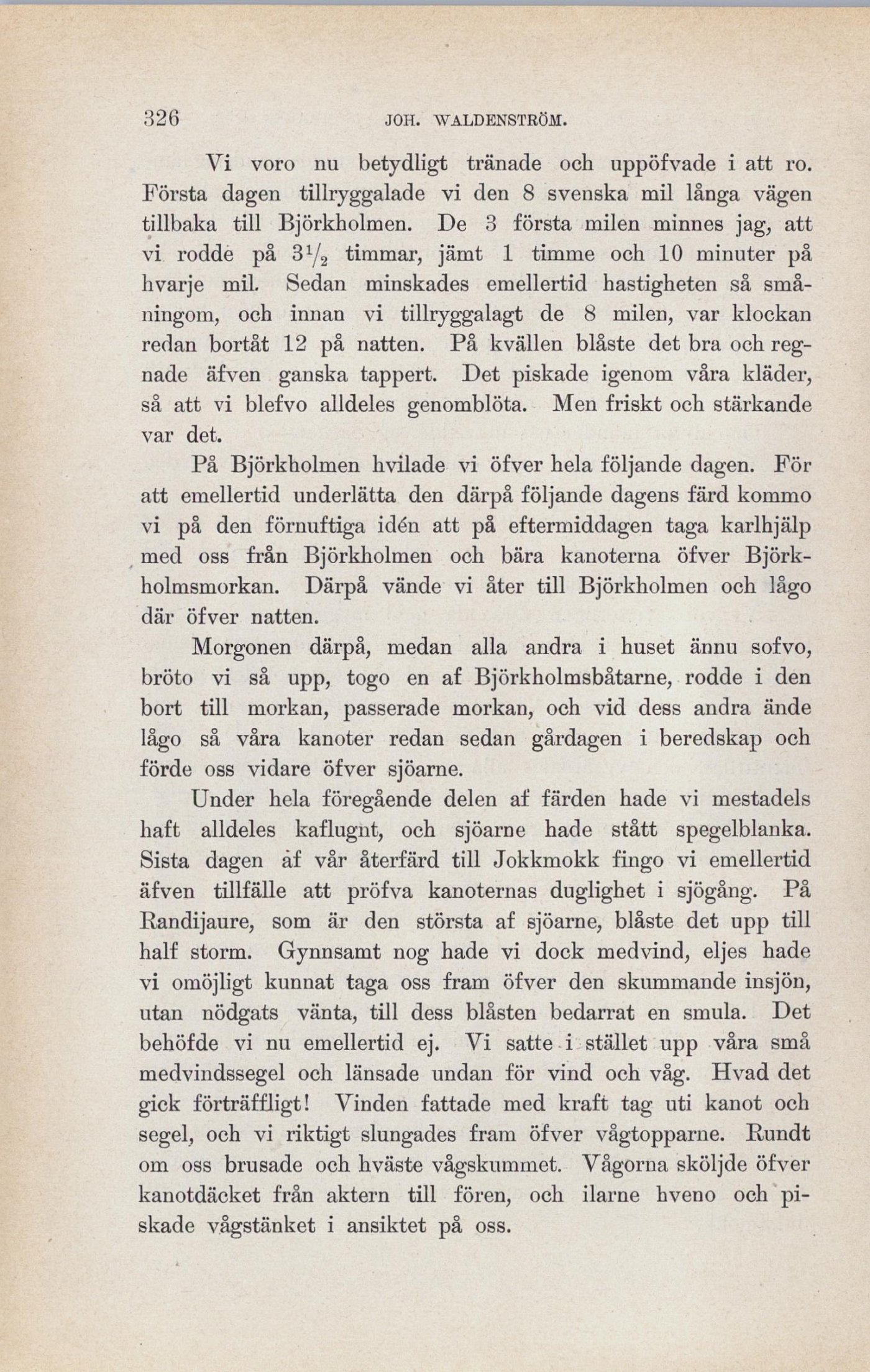 326 JOH. WALDENSTRÖM.

Vi voro nu betydligt tränade och uppöfvade i att ro. Första dagen tillryggalade vi den 8 svenska mil långa vägen tillbaka till Björkholmen. De 3 första milen minnes jag, att vi rodde på $3\frac{1}{2}$ timmar, jämt 1 timme och 10 minuter på hvarje mil. Sedan minskades emellertid hastigheten så småningom, och innan vi tillryggalagt de 8 milen, var klockan redan bortåt 12 på natten. På kvällen blåste det bra och regnade äfven ganska tappert. Det piskade igenom våra kläder, så att vi blefvo alldeles genomblöta. Men friskt och stärkande var det.

På Björkholmen hvilade vi öfver hela följande dagen. För att emellertid underlätta den därpå följande dagens färd kommo vi på den förnuftiga idén att på eftermiddagen taga karlhjälp med oss från Björkholmen och bära kanoterna öfver Björkholmsmorkan. Därpå vände vi åter till Björkholmen och lågo där öfver natten.

Morgonen därpå, medan alla andra i huset ännu sofvo, bröto vi så upp, togo en af Björkholmsbåtarne, rodde i den bort till morkan, passerade morkan, och vid dess andra ände lågo så våra kanoter redan sedan gårdagen i beredskap och förde oss vidare öfver sjöarne.

Under hela föregående delen af färden hade vi mestadels haft alldeles kaflugnt, och sjöarne hade stått spegelblanka. Sista dagen af vår återfärd till Jokkmokk fingo vi emellertid äfven tillfälle att pröfva kanoternas duglighet i sjögång. På Randijaure, som är den största af sjöarne, blåste det upp till half storm. Gynnsamt nog hade vi dock medvind, eljes hade vi omöjligt kunnat taga oss fram öfver den skummande insjön, utan nödgats vänta, till dess blåsten bedarrat en smula. Det behöfde vi nu emellertid ej. Vi satte i stället upp våra små medvindssegel och länsade undan för vind och våg. Hvad det gick förträffligt! Vinden fattade med kraft tag uti kanot och segel, och vi riktigt slungades fram öfver vågtopparne. Rundt om oss brusade och hväste vågskummet. Vågorna sköljde öfver kanotdäcket från aktern till fören, och ilarne hveno och piskade vågstänket i ansiktet på oss.